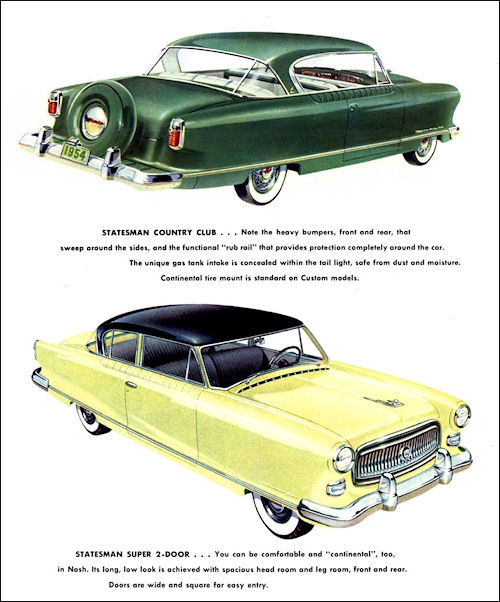 1954

STATESMAN COUNTRY CLUB . . . Note the heavy bumpers, front and rear, that sweep around the sides, and the functional "rub rail" that provides protection completely around the car. The unique gas tank intake is concealed within the tail light, safe from dust and moisture. Continental tire mount is standard on Custom models.

STATESMAN SUPER 2-DOOR . . . You can be comfortable and "continental", too, in Nash. Its long, low look is achieved with spacious head room and leg room, front and rear. Doors are wide and square for easy entry.